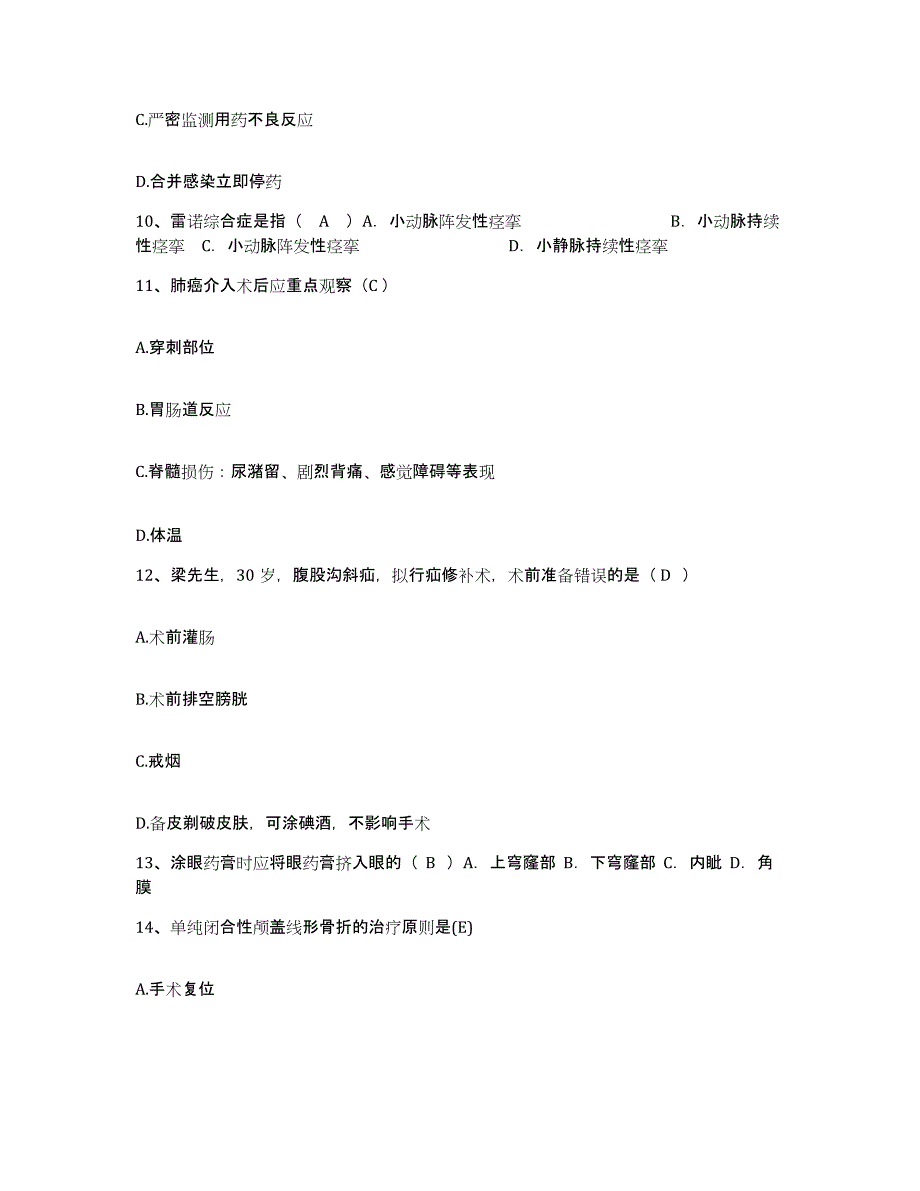 C.严密监测用药不良反应

D.合并感染立即停药

10、雷诺综合症是指（ A ）A. 小动脉阵发性痉挛 B. 小动脉持续性痉挛 C. 小动脉阵发性痉挛 D. 小静脉持续性痉挛

11、肺癌介入术后应重点观察（C）

A.穿刺部位

B.胃肠道反应

C.脊髓损伤：尿潴留、剧烈背痛、感觉障碍等表现

D.体温

12、梁先生，30 岁，腹股沟斜疝，拟行疝修补术，术前准备错误的是（D ）

A.术前灌肠

B.术前排空膀胱

C.戒烟

D.备皮剃破皮肤，可涂碘酒，不影响手术

13、涂眼药膏时应将眼药膏挤入眼的（ B ）A. 上穹窿部 B. 下穹窿部 C. 内眦 D. 角膜

14、单纯闭合性颅盖线形骨折的治疗原则是(E)

A.手术复位